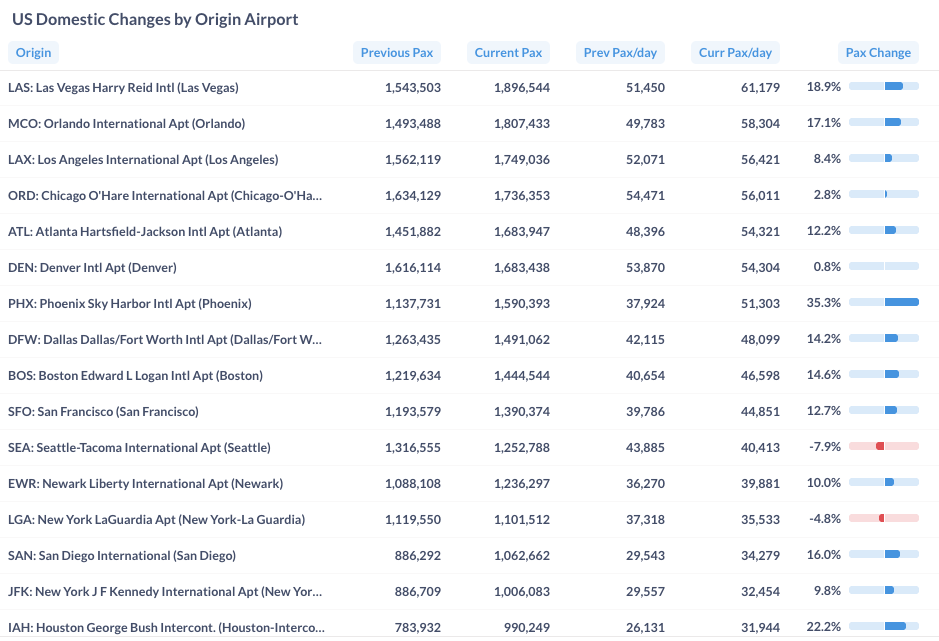 US Domestic Changes by Origin Airport

| Origin | Previous Pax | Current Pax | Prev Pax/day | Curr Pax/day | Pax Change |
|---|---|---|---|---|---|
| LAS: Las Vegas Harry Reid Intl (Las Vegas) | 1,543,503 | 1,896,544 | 51,450 | 61,179 | 18.9% |
| MCO: Orlando International Apt (Orlando) | 1,493,488 | 1,807,433 | 49,783 | 58,304 | 17.1% |
| LAX: Los Angeles International Apt (Los Angeles) | 1,562,119 | 1,749,036 | 52,071 | 56,421 | 8.4% |
| ORD: Chicago O'Hare International Apt (Chicago-O'Ha... | 1,634,129 | 1,736,353 | 54,471 | 56,011 | 2.8% |
| ATL: Atlanta Hartsfield-Jackson Intl Apt (Atlanta) | 1,451,882 | 1,683,947 | 48,396 | 54,321 | 12.2% |
| DEN: Denver Intl Apt (Denver) | 1,616,114 | 1,683,438 | 53,870 | 54,304 | 0.8% |
| PHX: Phoenix Sky Harbor Intl Apt (Phoenix) | 1,137,731 | 1,590,393 | 37,924 | 51,303 | 35.3% |
| DFW: Dallas Dallas/Fort Worth Intl Apt (Dallas/Fort W... | 1,263,435 | 1,491,062 | 42,115 | 48,099 | 14.2% |
| BOS: Boston Edward L Logan Intl Apt (Boston) | 1,219,634 | 1,444,544 | 40,654 | 46,598 | 14.6% |
| SFO: San Francisco (San Francisco) | 1,193,579 | 1,390,374 | 39,786 | 44,851 | 12.7% |
| SEA: Seattle-Tacoma International Apt (Seattle) | 1,316,555 | 1,252,788 | 43,885 | 40,413 | -7.9% |
| EWR: Newark Liberty International Apt (Newark) | 1,088,108 | 1,236,297 | 36,270 | 39,881 | 10.0% |
| LGA: New York LaGuardia Apt (New York-La Guardia) | 1,119,550 | 1,101,512 | 37,318 | 35,533 | -4.8% |
| SAN: San Diego International (San Diego) | 886,292 | 1,062,662 | 29,543 | 34,279 | 16.0% |
| JFK: New York J F Kennedy International Apt (New Yor... | 886,709 | 1,006,083 | 29,557 | 32,454 | 9.8% |
| IAH: Houston George Bush Intercont. (Houston-Interco... | 783,932 | 990,249 | 26,131 | 31,944 | 22.2% |